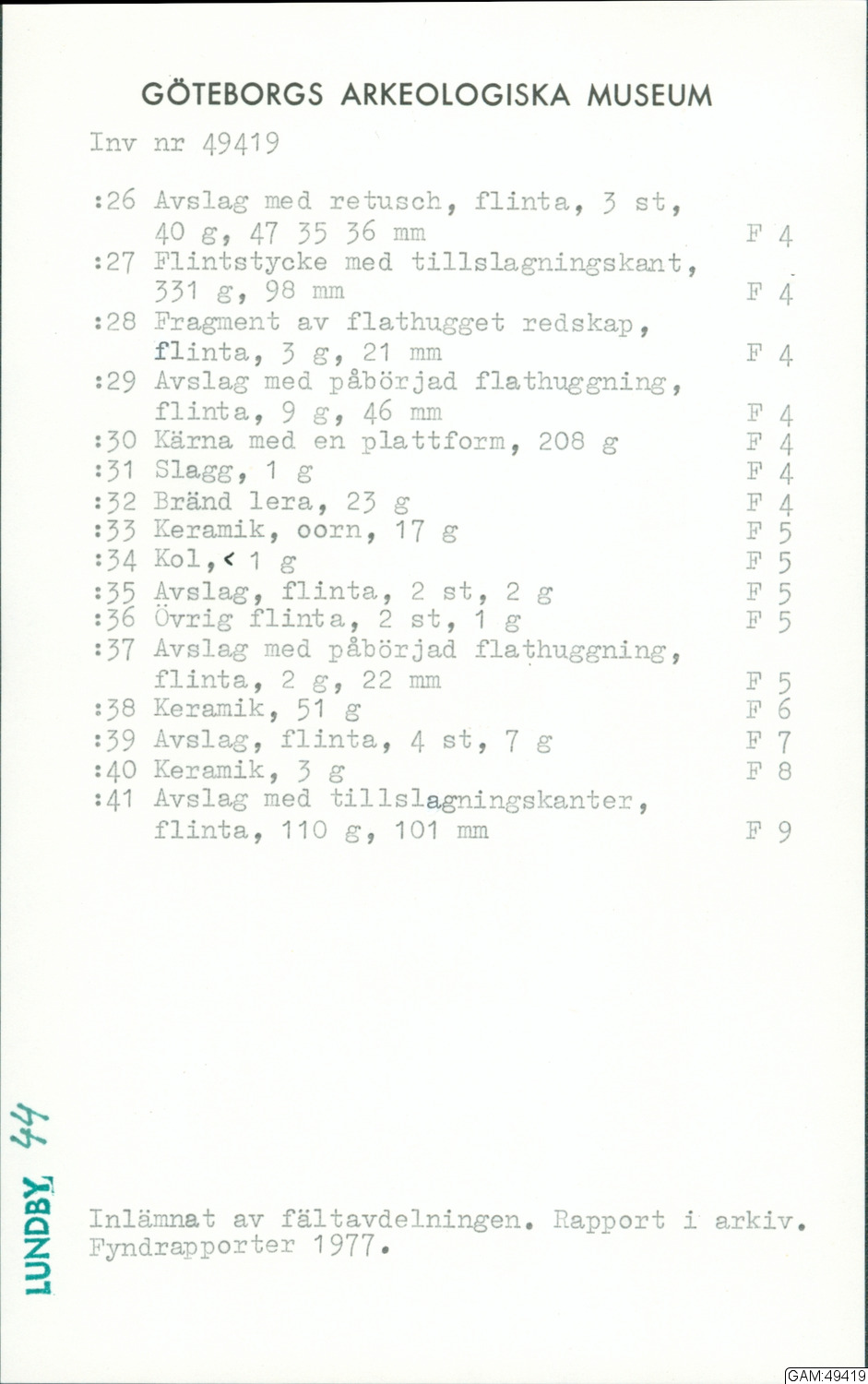 GÖTEBORGS ARKEOLOGISKA MUSEUM

Inv nr 49419

:26 Avslag med retusch, flinta, 3 st, 40 g, 47 35 36 mm F 4
:27 Flintstycke med tillslagningskant, 331 g, 98 mm F 4
:28 Fragment av flathugget redskap, flinta, 3 g, 21 mm F 4
:29 Avslag med påbörjad flathuggning, flinta, 9 g, 46 mm F 4
:30 Kärna med en plattform, 208 g F 4
:31 Slagg, 1 g F 4
:32 Bränd lera, 23 g F 4
:33 Keramik, oorn, 17 g F 5
:34 Kol, < 1 g F 5
:35 Avslag, flinta, 2 st, 2 g F 5
:36 Övrig flinta, 2 st, 1 g F 5
:37 Avslag med påbörjad flathuggning, flinta, 2 g, 22 mm F 5
:38 Keramik, 51 g F 6
:39 Avslag, flinta, 4 st, 7 g F 7
:40 Keramik, 3 g F 8
:41 Avslag med tillslagningskanter, flinta, 110 g, 101 mm F 9

LUNDBY 44

Inlämnat av fältavdelningen. Rapport i arkiv. Fyndrapporter 1977.

GAM:49419